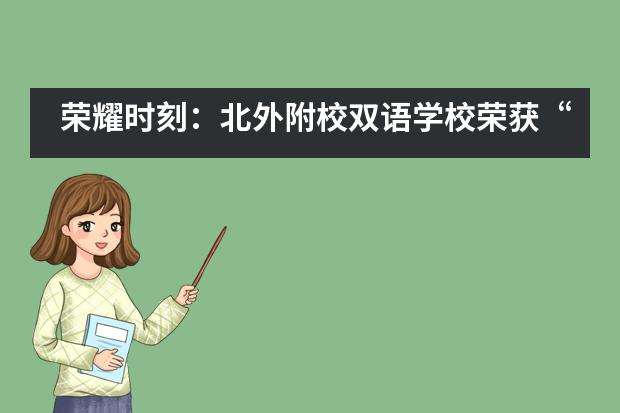 荣耀时刻：北外附校双语学校荣获“